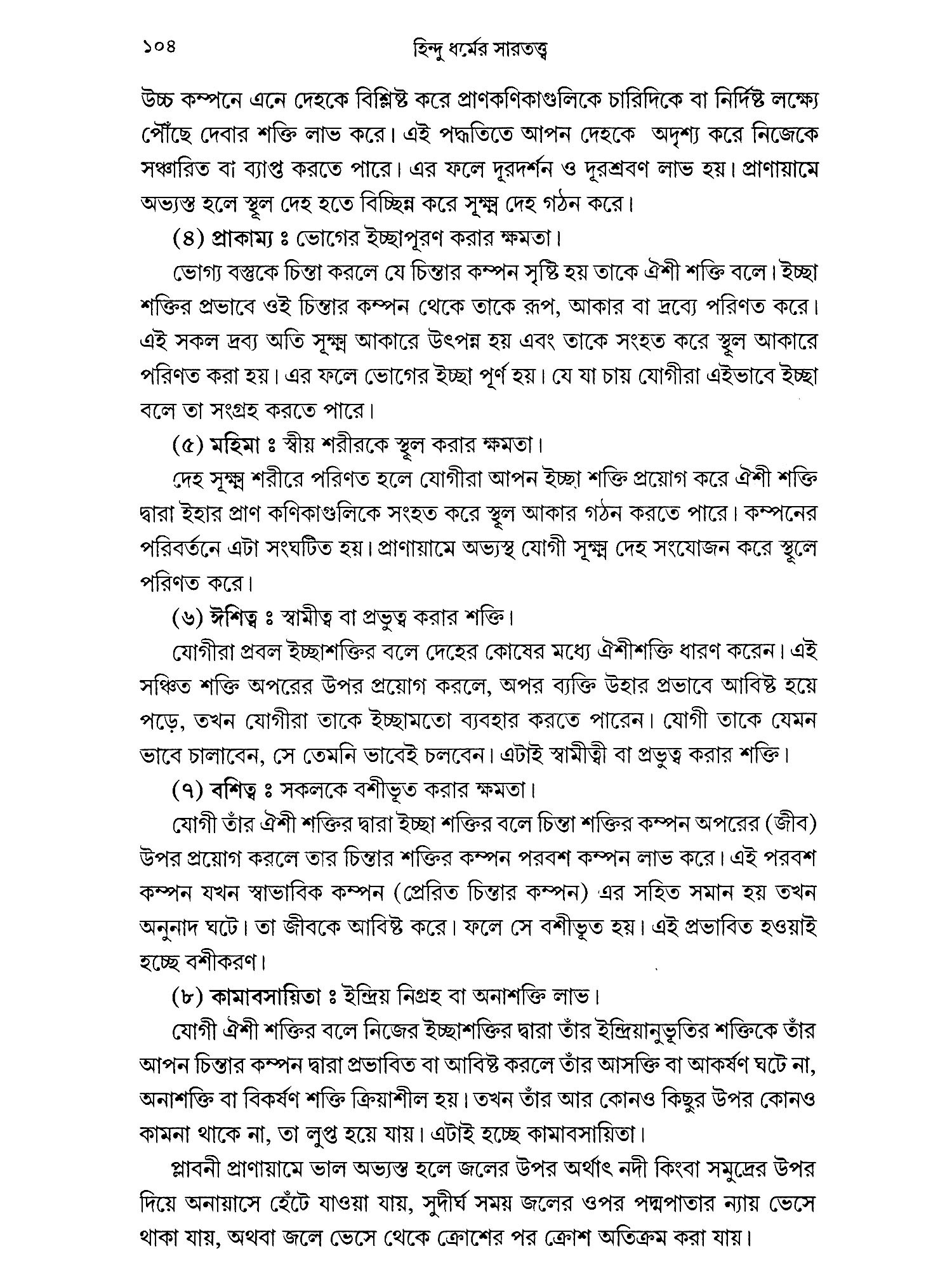 ১০৪ হিন্দু ধর্মের সারতত্ত্ব

উচ্চ কম্পনে এনে দেহকে বিশ্লিষ্ট করে প্রাণকণিকাগুলিকে চারিদিকে বা নির্দিষ্ট লক্ষ্যে পৌঁছে দেবার শক্তি লাভ করে। এই পদ্ধতিতে আপন দেহকে অদৃশ্য করে নিজেকে সঞ্চারিত বা ব্যাপ্ত করতে পারে। এর ফলে দূরদর্শন ও দূরশ্রবণ লাভ হয়। প্রাণায়ামে অভ্যস্ত হলে স্থূল দেহ হতে বিচ্ছিন্ন করে সূক্ষ্ম দেহ গঠন করে।

(৪) প্রাকাম্য ঃ ভোগের ইচ্ছাপূরণ করার ক্ষমতা।

ভোগ্য বস্তুকে চিন্তা করলে যে চিন্তার কম্পন সৃষ্টি হয় তাকে ঐশী শক্তি বলে। ইচ্ছা শক্তির প্রভাবে ওই চিন্তার কম্পন থেকে তাকে রূপ, আকার বা দ্রব্যে পরিণত করে। এই সকল দ্রব্য অতি সূক্ষ্ম আকারে উৎপন্ন হয় এবং তাকে সংহত করে স্থূল আকারে পরিণত করা হয়। এর ফলে ভোগের ইচ্ছা পূর্ণ হয়। যে যা চায় যোগীরা এইভাবে ইচ্ছা বলে তা সংগ্রহ করতে পারে।

(৫) মহিমা ঃ স্বীয় শরীরকে স্থূল করার ক্ষমতা।

দেহ সূক্ষ্ম শরীরে পরিণত হলে যোগীরা আপন ইচ্ছা শক্তি প্রয়োগ করে ঐশী শক্তি দ্বারা ইহার প্রাণ কণিকাগুলিকে সংহত করে স্থূল আকার গঠন করতে পারে। কম্পনের পরিবর্তনে এটা সংঘটিত হয়। প্রাণায়ামে অভ্যস্থ যোগী সূক্ষ্ম দেহ সংযোজন করে স্থূলে পরিণত করে।

(৬) ঈশিত্ব ঃ স্বামীত্ব বা প্রভুত্ব করার শক্তি।

যোগীরা প্রবল ইচ্ছাশক্তির বলে দেহের কোষের মধ্যে ঐশীশক্তি ধারণ করেন। এই সঞ্চিত শক্তি অপরের উপর প্রয়োগ করলে, অপর ব্যক্তি উহার প্রভাবে আবিষ্ট হয়ে পড়ে, তখন যোগীরা তাকে ইচ্ছামতো ব্যবহার করতে পারেন। যোগী তাকে যেমন ভাবে চালাবেন, সে তেমনি ভাবেই চলবেন। এটাই স্বামীত্বী বা প্রভুত্ব করার শক্তি।

(৭) বশিত্ব ঃ সকলকে বশীভূত করার ক্ষমতা।

যোগী তাঁর ঐশী শক্তির দ্বারা ইচ্ছা শক্তির বলে চিন্তা শক্তির কম্পন অপরের (জীব) উপর প্রয়োগ করলে তার চিন্তার শক্তির কম্পন পরবশ কম্পন লাভ করে। এই পরবশ কম্পন যখন স্বাভাবিক কম্পন (প্রেরিত চিন্তার কম্পন) এর সহিত সমান হয় তখন অনুনাদ ঘটে। তা জীবকে আবিষ্ট করে। ফলে সে বশীভূত হয়। এই প্রভাবিত হওয়াই হচ্ছে বশীকরণ।

(৮) কামাবসায়িতা ঃ ইন্দ্রিয় নিগ্রহ বা অনাশক্তি লাভ।

যোগী ঐশী শক্তির বলে নিজের ইচ্ছাশক্তির দ্বারা তাঁর ইন্দ্রিয়ানুভূতির শক্তিকে তাঁর আপন চিন্তার কম্পন দ্বারা প্রভাবিত বা আবিষ্ট করলে তাঁর আসক্তি বা আকর্ষণ ঘটে না, অনাশক্তি বা বিকর্ষণ শক্তি ক্রিয়াশীল হয়। তখন তাঁর আর কোনও কিছুর উপর কোনও কামনা থাকে না, তা লুপ্ত হয়ে যায়। এটাই হচ্ছে কামাবসায়িতা।

প্লাবনী প্রাণায়ামে ভাল অভ্যস্ত হলে জলের উপর অর্থাৎ নদী কিংবা সমুদ্রের উপর দিয়ে অনায়াসে হেঁটে যাওয়া যায়, সুদীর্ঘ সময় জলের ওপর পদ্মপাতার ন্যায় ভেসে থাকা যায়, অথবা জলে ভেসে থেকে ক্রোশের পর ক্রোশ অতিক্রম করা যায়।